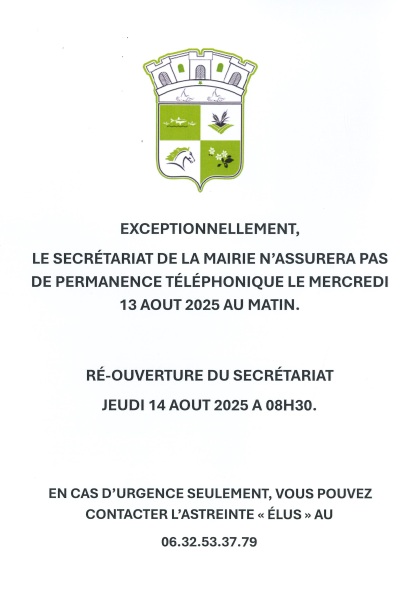 EXCEPTIONNELLEMENT,

LE SECRÉTARIAT DE LA MAIRIE N'ASSURERA PAS DE PERMANENCE TÉLÉPHONIQUE LE MERCREDI 13 AOUT 2025 AU MATIN.

RÉ-OUVERTURE DU SECRÉTARIAT

JEUDI 14 AOUT 2025 A 08H30.

EN CAS D'URGENCE SEULEMENT, VOUS POUVEZ CONTACTER L'ASTREINTE « ÉLUS » AU

06.32.53.37.79